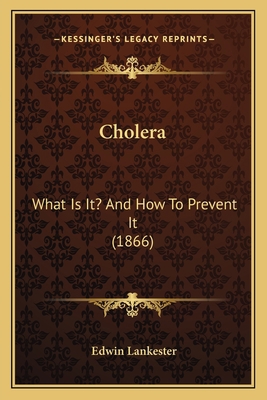 —KESSINGER'S LEGACY REPRINTS—

Cholera

What Is It? And How To Prevent It
(1866)

Edwin Lankester